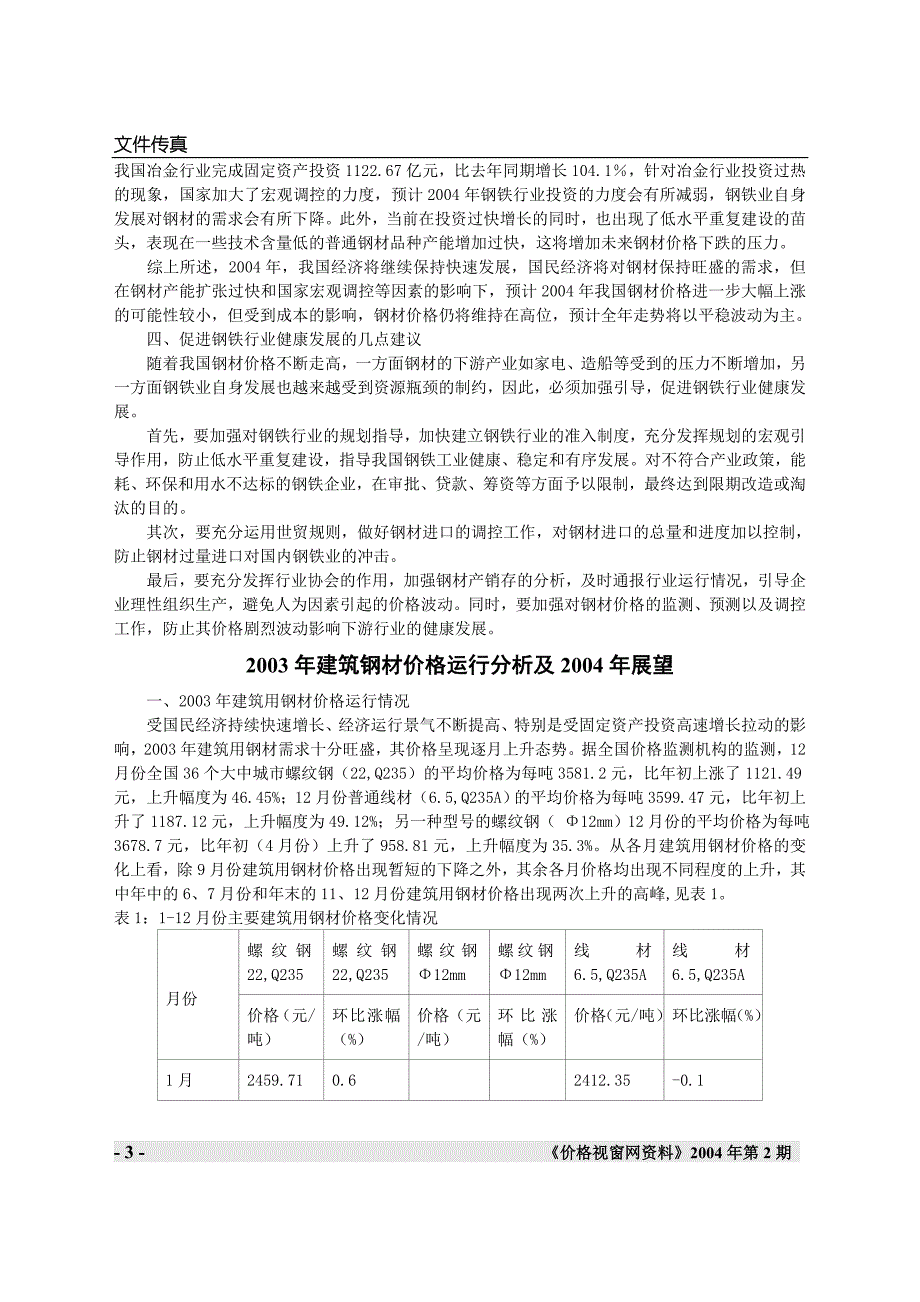 文件传真

我国冶金行业完成固定资产投资 1122.67 亿元，比去年同期增长 104.1%，针对冶金行业投资过热的现象，国家加大了宏观调控的力度，预计 2004 年钢铁行业投资的力度会有所减弱，钢铁业自身发展对钢材的需求会有所下降。此外，当前在投资过快增长的同时，也出现了低水平重复建设的苗头，表现在一些技术含量低的普通钢材品种产能增加过快，这将增加未来钢材价格下跌的压力。

综上所述，2004 年，我国经济将继续保持快速发展，国民经济将对钢材保持旺盛的需求，但在钢材产能扩张过快和国家宏观调控等因素的影响下，预计 2004 年我国钢材价格进一步大幅上涨的可能性较小，但受到成本的影响，钢材价格仍将维持在高位，预计全年走势将以平稳波动为主。

四、促进钢铁行业健康发展的几点建议

随着我国钢材价格不断走高，一方面钢材的下游产业如家电、造船等受到的压力不断增加，另一方面钢铁业自身发展也越来越受到资源瓶颈的制约，因此，必须加强引导，促进钢铁行业健康发展。

首先，要加强对钢铁行业的规划指导，加快建立钢铁行业的准入制度，充分发挥规划的宏观引导作用，防止低水平重复建设，指导我国钢铁工业健康、稳定和有序发展。对不符合产业政策，能耗、环保和用水不达标的钢铁企业，在审批、贷款、筹资等方面予以限制，最终达到限期改造或淘汰的目的。

其次，要充分运用世贸规则，做好钢材进口的调控工作，对钢材进口的总量和进度加以控制，防止钢材过量进口对国内钢铁业的冲击。

最后，要充分发挥行业协会的作用，加强钢材产销存的分析，及时通报行业运行情况，引导企业理性组织生产，避免人为因素引起的价格波动。同时，要加强对钢材价格的监测、预测以及调控工作，防止其价格剧烈波动影响下游行业的健康发展。

2003 年建筑钢材价格运行分析及 2004 年展望

一、2003 年建筑用钢材价格运行情况

受国民经济持续快速增长、经济运行景气不断提高、特别是受固定资产投资高速增长拉动的影响，2003 年建筑用钢材需求十分旺盛，其价格呈现逐月上升态势。据全国价格监测机构的监测，12 月份全国 36 个大中城市螺纹钢（22,Q235）的平均价格为每吨 3581.2 元，比年初上涨了 1121.49 元，上升幅度为 46.45%；12 月份普通线材（6.5,Q235A）的平均价格为每吨 3599.47 元，比年初上升了 1187.12 元，上升幅度为 49.12%；另一种型号的螺纹钢（ Φ12mm）12 月份的平均价格为每吨 3678.7 元，比年初（4 月份）上升了 958.81 元，上升幅度为 35.3%。从各月建筑用钢材价格的变化上看，除 9 月份建筑用钢材价格出现暂短的下降之外，其余各月价格均出现不同程度的上升，其中年中的 6、7 月份和年末的 11、12 月份建筑用钢材价格出现两次上升的高峰，见表 1。

表 1：1-12 月份主要建筑用钢材价格变化情况

| 月份 | 螺纹钢 22,Q235 | 螺纹钢 22,Q235 | 螺纹钢 Φ12mm | 螺纹钢 Φ12mm | 线材 6.5,Q235A | 线材 6.5,Q235A |
|---|---|---|---|---|---|---|
| | 价格（元/吨） | 环比涨幅（%） | 价格（元/吨） | 环比涨幅（%） | 价格（元/吨） | 环比涨幅(%) |
| 1 月 | 2459.71 | 0.6 | | | 2412.35 | -0.1 |

- 3 -　《价格视窗网资料》2004 年第 2 期